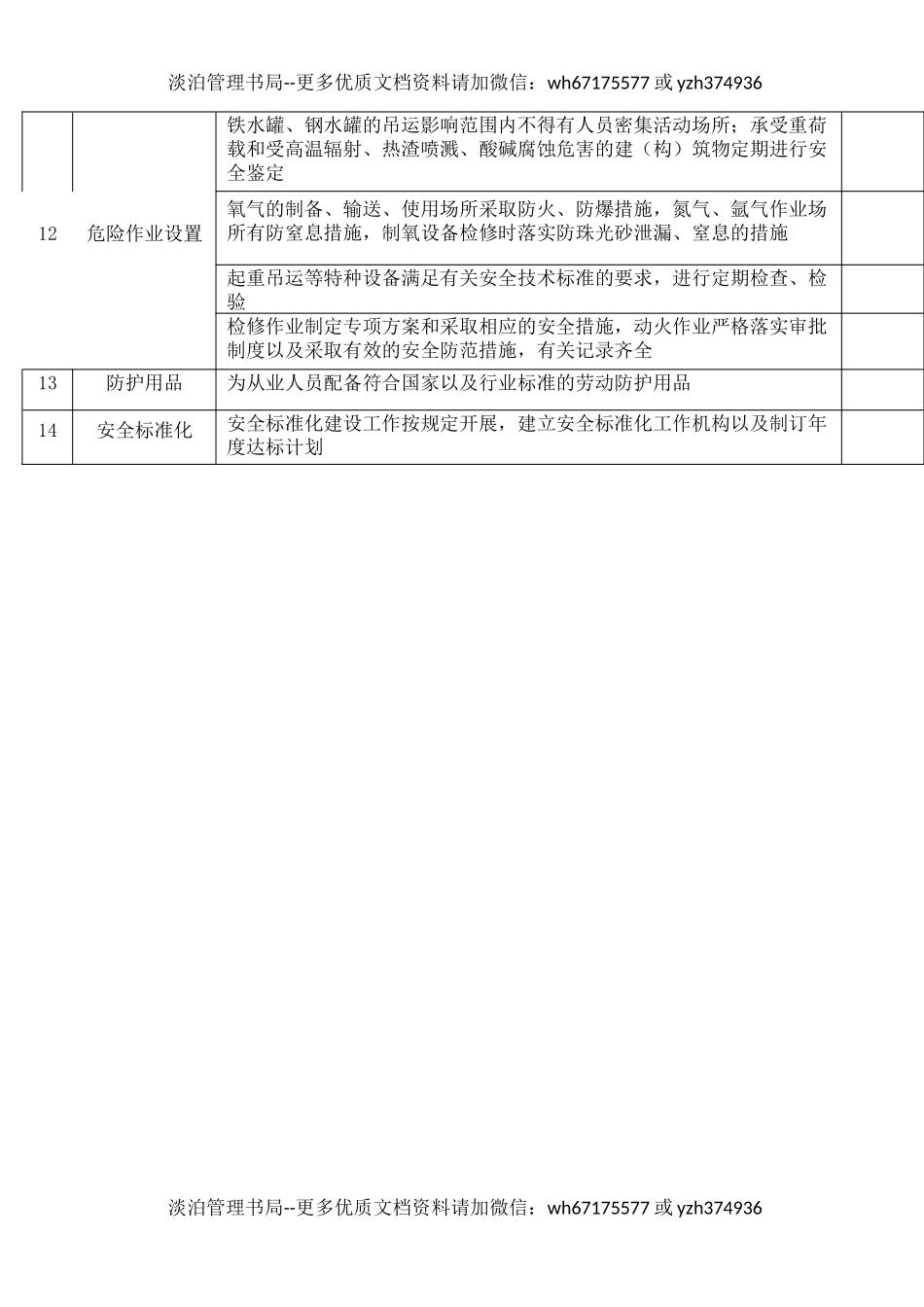 淡泊管理书局--更多优质文档资料请加微信：wh67175577 或 yzh374936

|  |  |  |  |
|---|---|---|---|
|  |  | 铁水罐、钢水罐的吊运影响范围内不得有人员密集活动场所；承受重荷载和受高温辐射、热渣喷溅、酸碱腐蚀危害的建（构）筑物定期进行安全鉴定 |  |
| 12 | 危险作业设置 | 氧气的制备、输送、使用场所采取防火、防爆措施，氮气、氩气作业场所有防窒息措施，制氧设备检修时落实防珠光砂泄漏、窒息的措施 |  |
|  |  | 起重吊运等特种设备满足有关安全技术标准的要求，进行定期检查、检验 |  |
|  |  | 检修作业制定专项方案和采取相应的安全措施，动火作业严格落实审批制度以及采取有效的安全防范措施，有关记录齐全 |  |
| 13 | 防护用品 | 为从业人员配备符合国家以及行业标准的劳动防护用品 |  |
| 14 | 安全标准化 | 安全标准化建设工作按规定开展，建立安全标准化工作机构以及制订年度达标计划 |  |

淡泊管理书局--更多优质文档资料请加微信：wh67175577 或 yzh374936